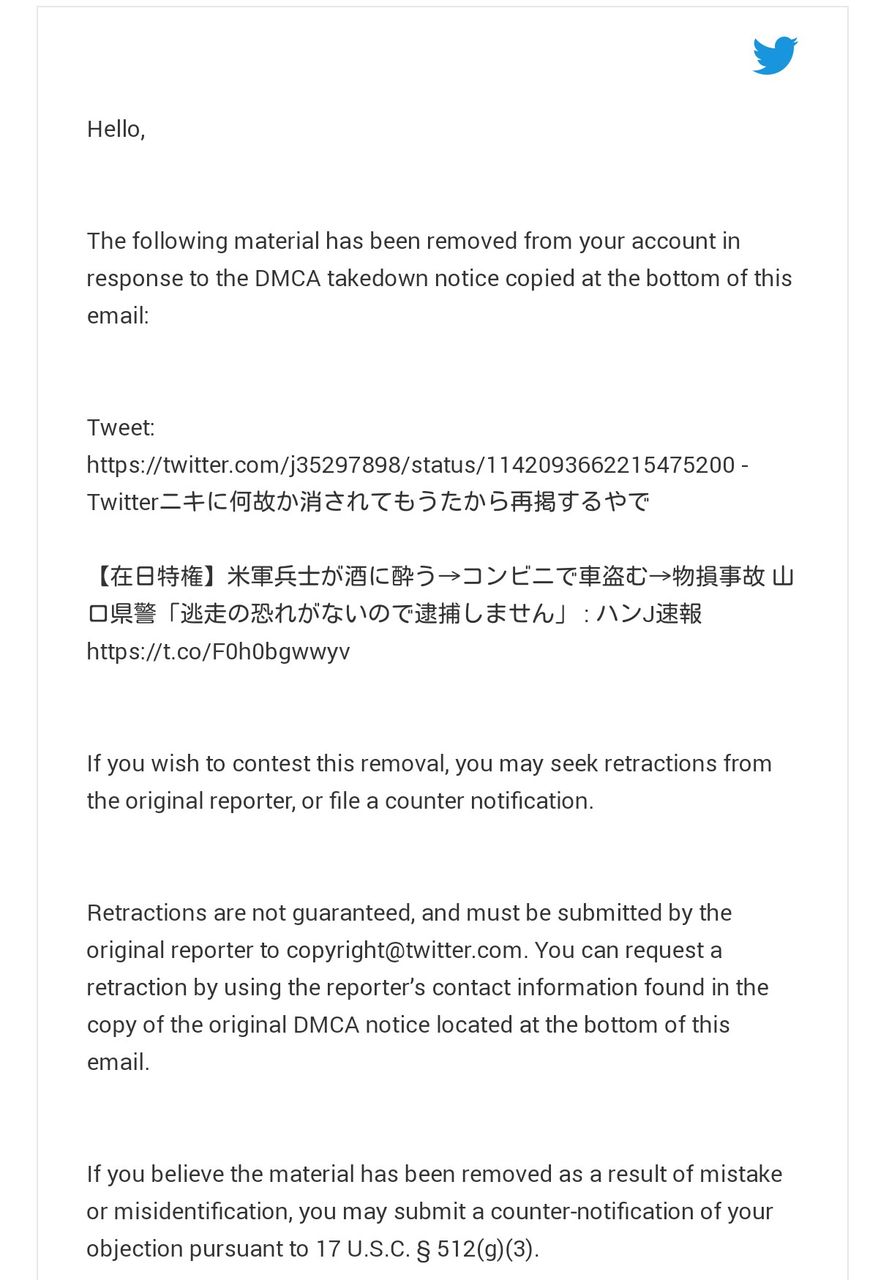 Hello,

The following material has been removed from your account in response to the DMCA takedown notice copied at the bottom of this email:

Tweet:
https://twitter.com/j35297898/status/1142093662215475200 - Twitterニキに何故か消されてもうたから再掲するやで

【在日特権】米軍兵士が酒に酔う→コンビニで車盗む→物損事故 山口県警「逃走の恐れがないので逮捕しません」：ハンJ速報 https://t.co/F0h0bgwwyv

If you wish to contest this removal, you may seek retractions from the original reporter, or file a counter notification.

Retractions are not guaranteed, and must be submitted by the original reporter to copyright@twitter.com. You can request a retraction by using the reporter's contact information found in the copy of the original DMCA notice located at the bottom of this email.

If you believe the material has been removed as a result of mistake or misidentification, you may submit a counter-notification of your objection pursuant to 17 U.S.C. § 512(g)(3).